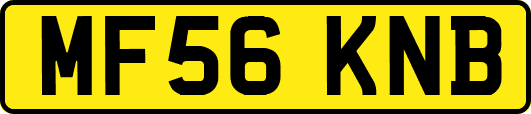 MF56 KNB